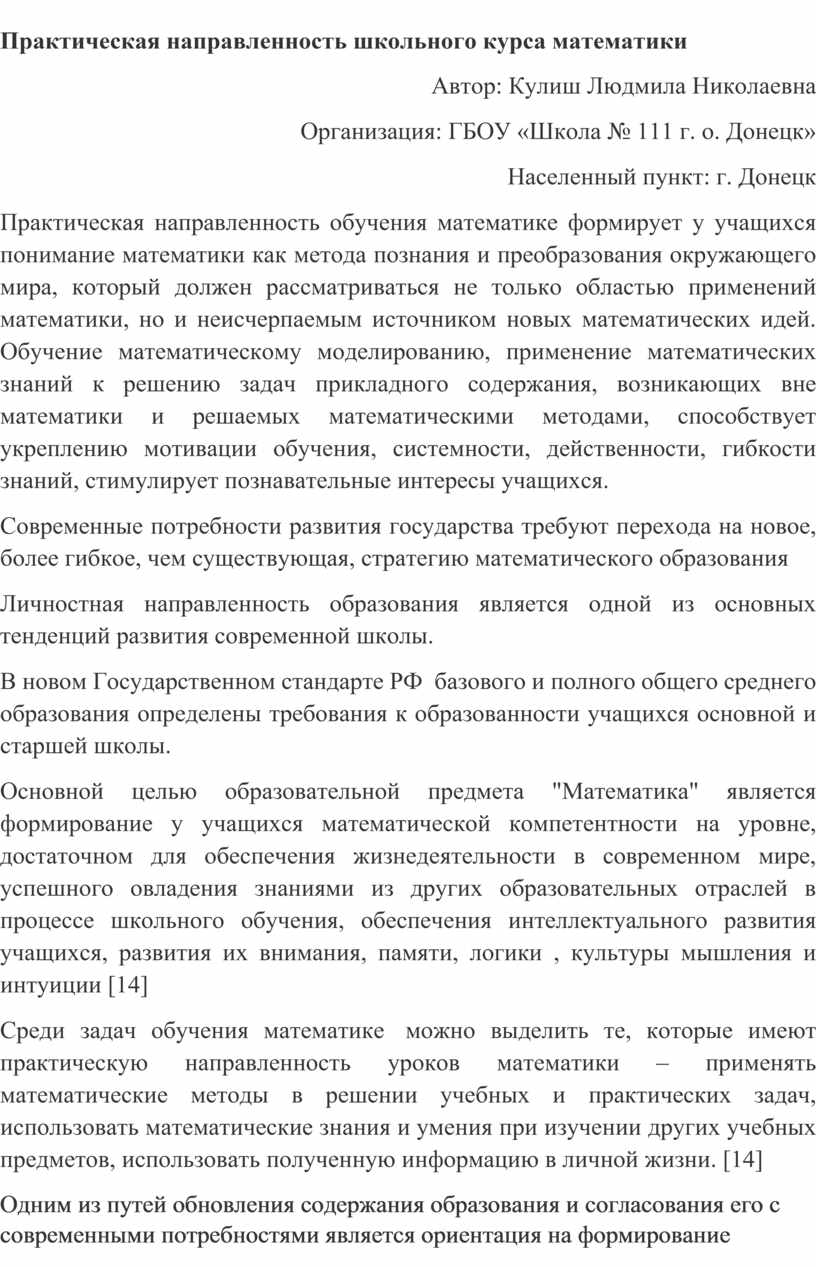 Практическая направленность школьного курса математики

Автор: Кулиш Людмила Николаевна

Организация: ГБОУ «Школа № 111 г. о. Донецк»

Населенный пункт: г. Донецк

Практическая направленность обучения математике формирует у учащихся понимание математики как метода познания и преобразования окружающего мира, который должен рассматриваться не только областью применений математики, но и неисчерпаемым источником новых математических идей. Обучение математическому моделированию, применение математических знаний к решению задач прикладного содержания, возникающих вне математики и решаемых математическими методами, способствует укреплению мотивации обучения, системности, действенности, гибкости знаний, стимулирует познавательные интересы учащихся.

Современные потребности развития государства требуют перехода на новое, более гибкое, чем существующая, стратегию математического образования

Личностная направленность образования является одной из основных тенденций развития современной школы.

В новом Государственном стандарте РФ базового и полного общего среднего образования определены требования к образованности учащихся основной и старшей школы.

Основной целью образовательной предмета "Математика" является формирование у учащихся математической компетентности на уровне, достаточном для обеспечения жизнедеятельности в современном мире, успешного овладения знаниями из других образовательных отраслей в процессе школьного обучения, обеспечения интеллектуального развития учащихся, развития их внимания, памяти, логики , культуры мышления и интуиции [14]

Среди задач обучения математике можно выделить те, которые имеют практическую направленность уроков математики – применять математические методы в решении учебных и практических задач, использовать математические знания и умения при изучении других учебных предметов, использовать полученную информацию в личной жизни. [14]

Одним из путей обновления содержания образования и согласования его с современными потребностями является ориентация на формирование